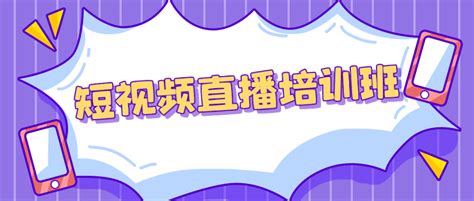 短视频直播培训班